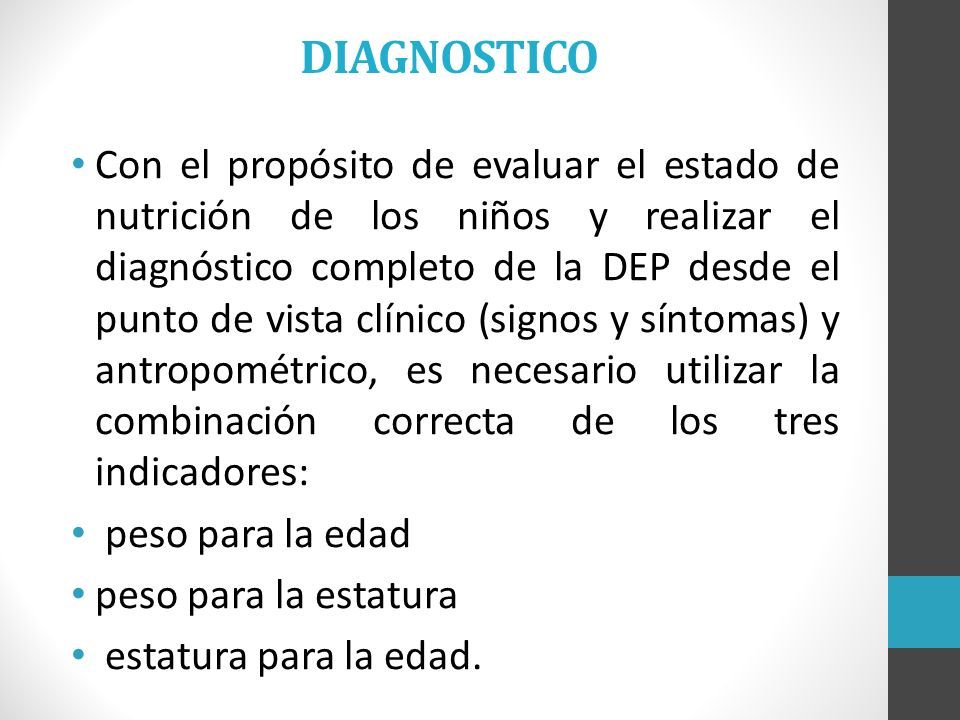 DIAGNOSTICO

• Con el propósito de evaluar el estado de nutrición de los niños y realizar el diagnóstico completo de la DEP desde el punto de vista clínico (signos y síntomas) y antropométrico, es necesario utilizar la combinación correcta de los tres indicadores:

• peso para la edad

• peso para la estatura

• estatura para la edad.